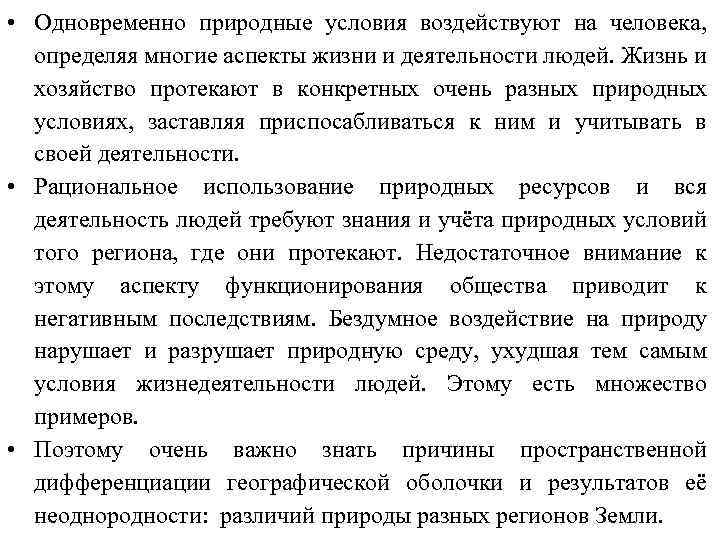 • Одновременно природные условия воздействуют на человека, определяя многие аспекты жизни и деятельности людей. Жизнь и хозяйство протекают в конкретных очень разных природных условиях, заставляя приспосабливаться к ним и учитывать в своей деятельности.

• Рациональное использование природных ресурсов и вся деятельность людей требуют знания и учёта природных условий того региона, где они протекают. Недостаточное внимание к этому аспекту функционирования общества приводит к негативным последствиям. Бездумное воздействие на природу нарушает и разрушает природную среду, ухудшая тем самым условия жизнедеятельности людей. Этому есть множество примеров.

• Поэтому очень важно знать причины пространственной дифференциации географической оболочки и результатов её неоднородности: различий природы разных регионов Земли.